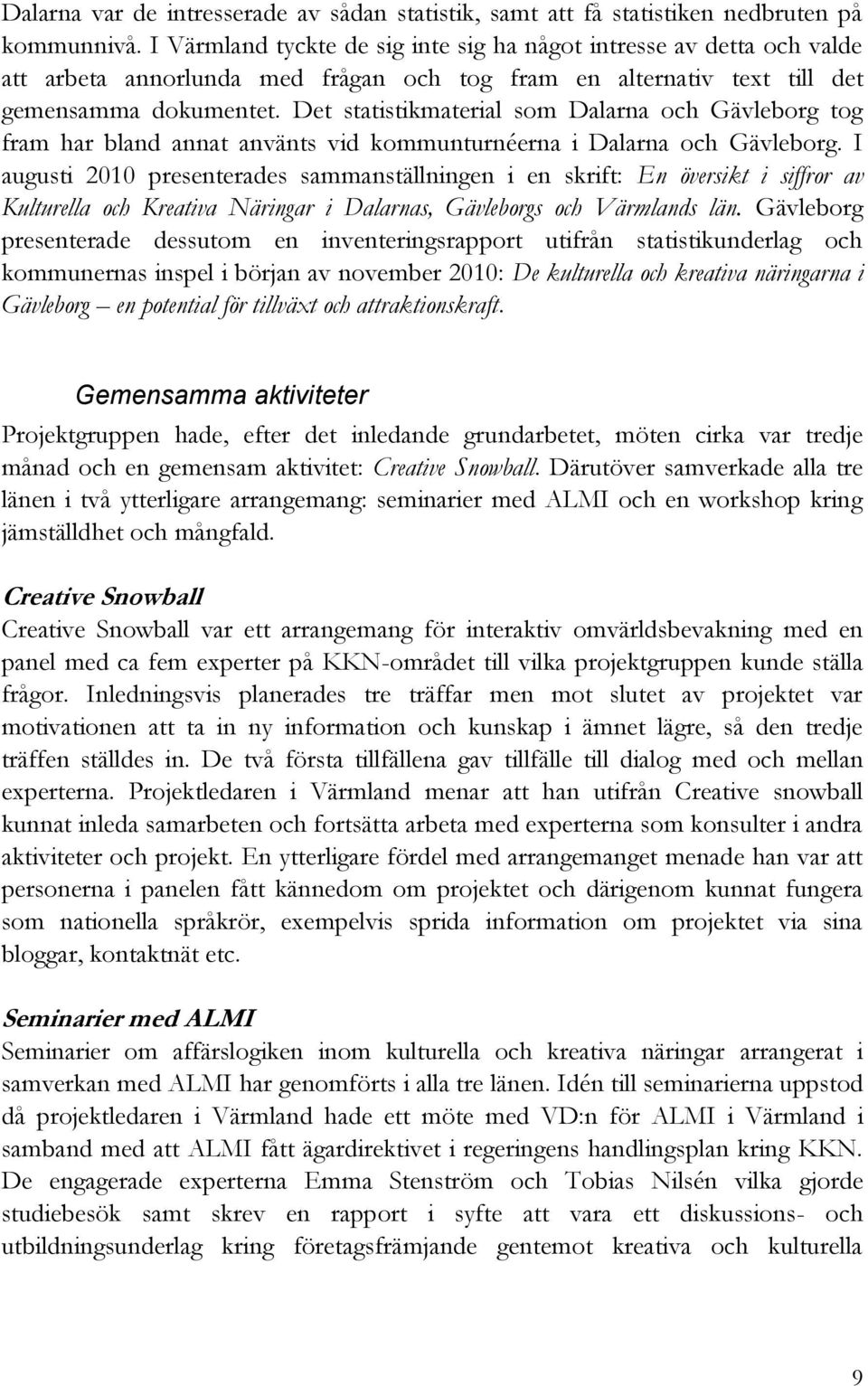 Dalarna var de intresserade av sådan statistik, samt att få statistiken nedbruten på kommunnivå. I Värmland tyckte de sig inte sig ha något intresse av detta och valde att arbeta annorlunda med frågan och tog fram en alternativ text till det gemensamma dokumentet. Det statistikmaterial som Dalarna och Gävleborg tog fram har bland annat använts vid kommunturnéerna i Dalarna och Gävleborg. I augusti 2010 presenterades sammanställningen i en skrift: En översikt i siffror av Kulturella och Kreativa Näringar i Dalarnas, Gävleborgs och Värmlands län. Gävleborg presenterade dessutom en inventeringsrapport utifrån statistikunderlag och kommunernas inspel i början av november 2010: De kulturella och kreativa näringarna i Gävleborg – en potential för tillväxt och attraktionskraft.

Gemensamma aktiviteter

Projektgruppen hade, efter det inledande grundarbetet, möten cirka var tredje månad och en gemensam aktivitet: Creative Snowball. Därutöver samverkade alla tre länen i två ytterligare arrangemang: seminarier med ALMI och en workshop kring jämställdhet och mångfald.

Creative Snowball

Creative Snowball var ett arrangemang för interaktiv omvärldsbevakning med en panel med ca fem experter på KKN-området till vilka projektgruppen kunde ställa frågor. Inledningsvis planerades tre träffar men mot slutet av projektet var motivationen att ta in ny information och kunskap i ämnet lägre, så den tredje träffen ställdes in. De två första tillfällena gav tillfälle till dialog med och mellan experterna. Projektledaren i Värmland menar att han utifrån Creative snowball kunnat inleda samarbeten och fortsätta arbeta med experterna som konsulter i andra aktiviteter och projekt. En ytterligare fördel med arrangemanget menade han var att personerna i panelen fått kännedom om projektet och därigenom kunnat fungera som nationella språkrör, exempelvis sprida information om projektet via sina bloggar, kontaktnät etc.

Seminarier med ALMI

Seminarier om affärslogiken inom kulturella och kreativa näringar arrangerat i samverkan med ALMI har genomförts i alla tre länen. Idén till seminarierna uppstod då projektledaren i Värmland hade ett möte med VD:n för ALMI i Värmland i samband med att ALMI fått ägardirektivet i regeringens handlingsplan kring KKN. De engagerade experterna Emma Stenström och Tobias Nilsén vilka gjorde studiebesök samt skrev en rapport i syfte att vara ett diskussions- och utbildningsunderlag kring företagsfrämjande gentemot kreativa och kulturella

9